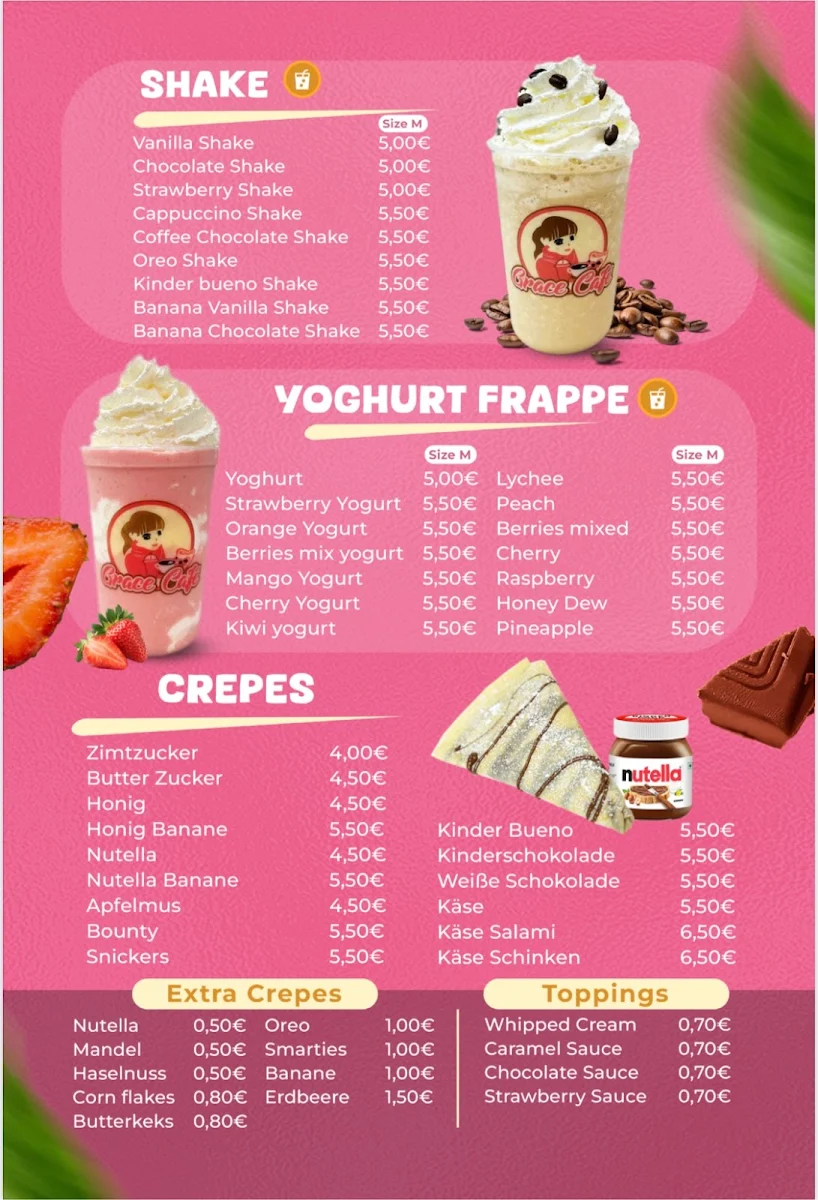 SHAKE

| | Size M |
|---|---|
| Vanilla Shake | 5,00€ |
| Chocolate Shake | 5,00€ |
| Strawberry Shake | 5,00€ |
| Cappuccino Shake | 5,50€ |
| Coffee Chocolate Shake | 5,50€ |
| Oreo Shake | 5,50€ |
| Kinder bueno Shake | 5,50€ |
| Banana Vanilla Shake | 5,50€ |
| Banana Chocolate Shake | 5,50€ |

Grace Café

YOGHURT FRAPPE

| | Size M |
|---|---|
| Yoghurt | 5,00€ |
| Strawberry Yogurt | 5,50€ |
| Orange Yogurt | 5,50€ |
| Berries mix yogurt | 5,50€ |
| Mango Yogurt | 5,50€ |
| Cherry Yogurt | 5,50€ |
| Kiwi yogurt | 5,50€ |

| | Size M |
|---|---|
| Lychee | 5,50€ |
| Peach | 5,50€ |
| Berries mixed | 5,50€ |
| Cherry | 5,50€ |
| Raspberry | 5,50€ |
| Honey Dew | 5,50€ |
| Pineapple | 5,50€ |

Grace Café

CREPES

| | |
|---|---|
| Zimtzucker | 4,00€ |
| Butter Zucker | 4,50€ |
| Honig | 4,50€ |
| Honig Banane | 5,50€ |
| Nutella | 4,50€ |
| Nutella Banane | 5,50€ |
| Apfelmus | 4,50€ |
| Bounty | 5,50€ |
| Snickers | 5,50€ |

nutella

| | |
|---|---|
| Kinder Bueno | 5,50€ |
| Kinderschokolade | 5,50€ |
| Weiße Schokolade | 5,50€ |
| Käse | 5,50€ |
| Käse Salami | 6,50€ |
| Käse Schinken | 6,50€ |

Extra Crepes

| | |
|---|---|
| Nutella | 0,50€ |
| Mandel | 0,50€ |
| Haselnuss | 0,50€ |
| Corn flakes | 0,80€ |
| Butterkeks | 0,80€ |

| | |
|---|---|
| Oreo | 1,00€ |
| Smarties | 1,00€ |
| Banane | 1,00€ |
| Erdbeere | 1,50€ |

Toppings

| | |
|---|---|
| Whipped Cream | 0,70€ |
| Caramel Sauce | 0,70€ |
| Chocolate Sauce | 0,70€ |
| Strawberry Sauce | 0,70€ |